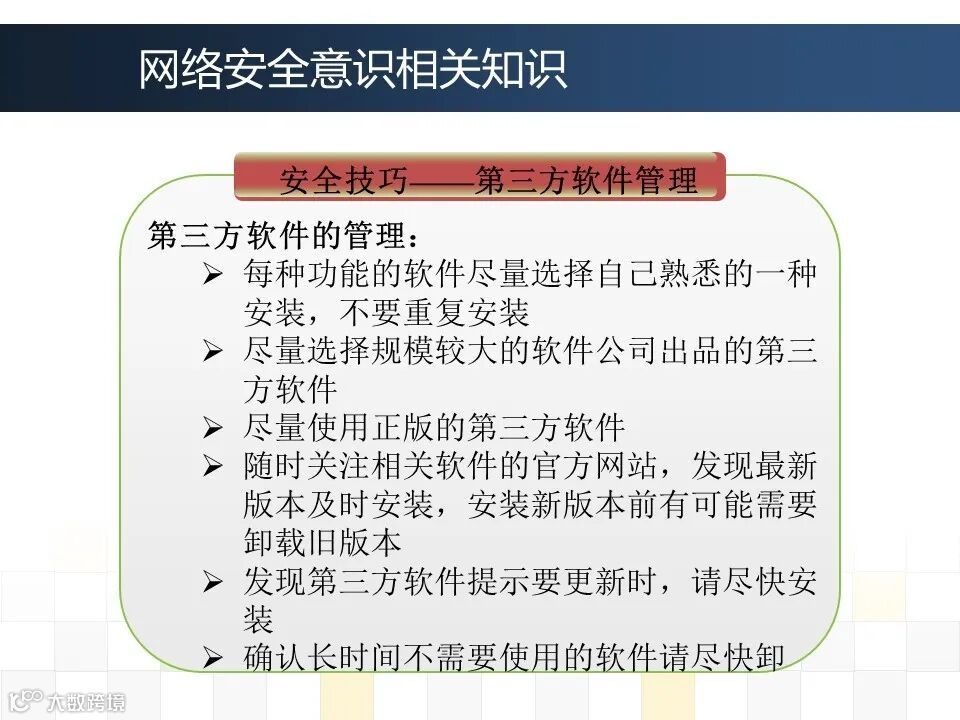 网络安全意识相关知识

安全技巧——第三方软件管理

第三方软件的管理：

➢ 每种功能的软件尽量选择自己熟悉的一种安装，不要重复安装
➢ 尽量选择规模较大的软件公司出品的第三方软件
➢ 尽量使用正版的第三方软件
➢ 随时关注相关软件的官方网站，发现最新版本及时安装，安装新版本前有可能需要卸载旧版本
➢ 发现第三方软件提示要更新时，请尽快安装
➢ 确认长时间不需要使用的软件请尽快卸

大数跨境